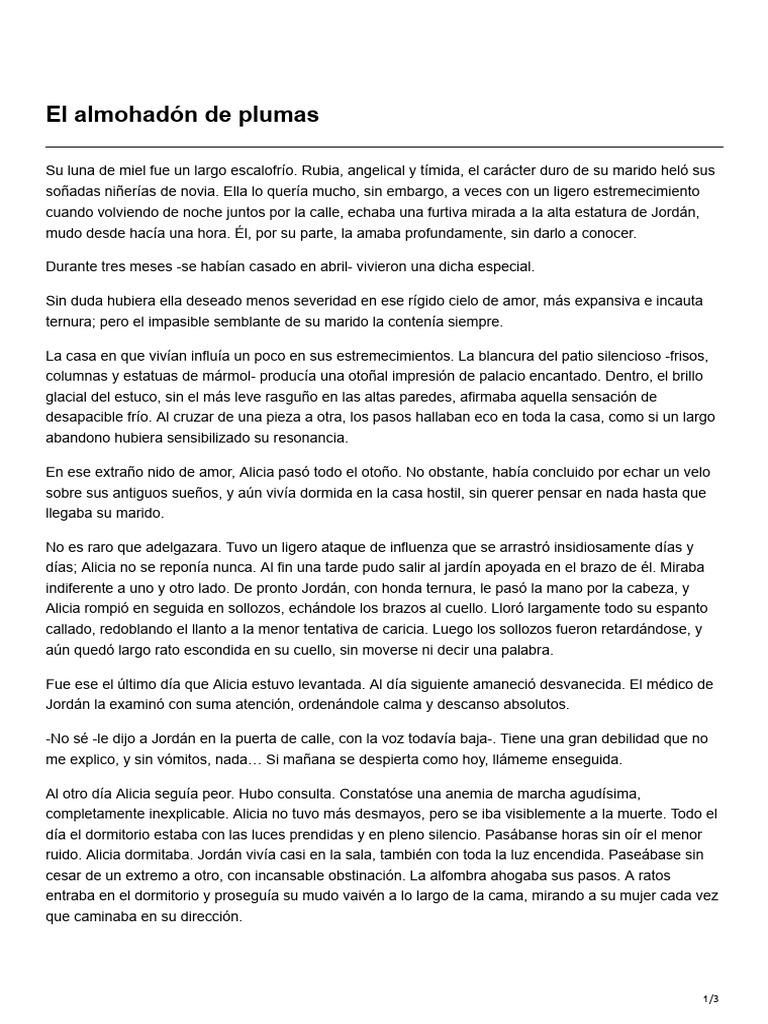 El almohadón de plumas

Su luna de miel fue un largo escalofrío. Rubia, angelical y tímida, el carácter duro de su marido heló sus soñadas niñerías de novia. Ella lo quería mucho, sin embargo, a veces con un ligero estremecimiento cuando volviendo de noche juntos por la calle, echaba una furtiva mirada a la alta estatura de Jordán, mudo desde hacía una hora. Él, por su parte, la amaba profundamente, sin darlo a conocer.

Durante tres meses -se habían casado en abril- vivieron una dicha especial.

Sin duda hubiera ella deseado menos severidad en ese rígido cielo de amor, más expansiva e incauta ternura; pero el impasible semblante de su marido la contenía siempre.

La casa en que vivían influía un poco en sus estremecimientos. La blancura del patio silencioso -frisos, columnas y estatuas de mármol- producía una otoñal impresión de palacio encantado. Dentro, el brillo glacial del estuco, sin el más leve rasguño en las altas paredes, afirmaba aquella sensación de desapacible frío. Al cruzar de una pieza a otra, los pasos hallaban eco en toda la casa, como si un largo abandono hubiera sensibilizado su resonancia.

En ese extraño nido de amor, Alicia pasó todo el otoño. No obstante, había concluido por echar un velo sobre sus antiguos sueños, y aún vivía dormida en la casa hostil, sin querer pensar en nada hasta que llegaba su marido.

No es raro que adelgazara. Tuvo un ligero ataque de influenza que se arrastró insidiosamente días y días; Alicia no se reponía nunca. Al fin una tarde pudo salir al jardín apoyada en el brazo de él. Miraba indiferente a uno y otro lado. De pronto Jordán, con honda ternura, le pasó la mano por la cabeza, y Alicia rompió en seguida en sollozos, echándole los brazos al cuello. Lloró largamente todo su espanto callado, redoblando el llanto a la menor tentativa de caricia. Luego los sollozos fueron retardándose, y aún quedó largo rato escondida en su cuello, sin moverse ni decir una palabra.

Fue ese el último día que Alicia estuvo levantada. Al día siguiente amaneció desvanecida. El médico de Jordán la examinó con suma atención, ordenándole calma y descanso absolutos.

-No sé -le dijo a Jordán en la puerta de calle, con la voz todavía baja-. Tiene una gran debilidad que no me explico, y sin vómitos, nada… Si mañana se despierta como hoy, llámeme enseguida.

Al otro día Alicia seguía peor. Hubo consulta. Constatóse una anemia de marcha agudísima, completamente inexplicable. Alicia no tuvo más desmayos, pero se iba visiblemente a la muerte. Todo el día el dormitorio estaba con las luces prendidas y en pleno silencio. Pasábanse horas sin oír el menor ruido. Alicia dormitaba. Jordán vivía casi en la sala, también con toda la luz encendida. Paseábase sin cesar de un extremo a otro, con incansable obstinación. La alfombra ahogaba sus pasos. A ratos entraba en el dormitorio y proseguía su mudo vaivén a lo largo de la cama, mirando a su mujer cada vez que caminaba en su dirección.

1/3